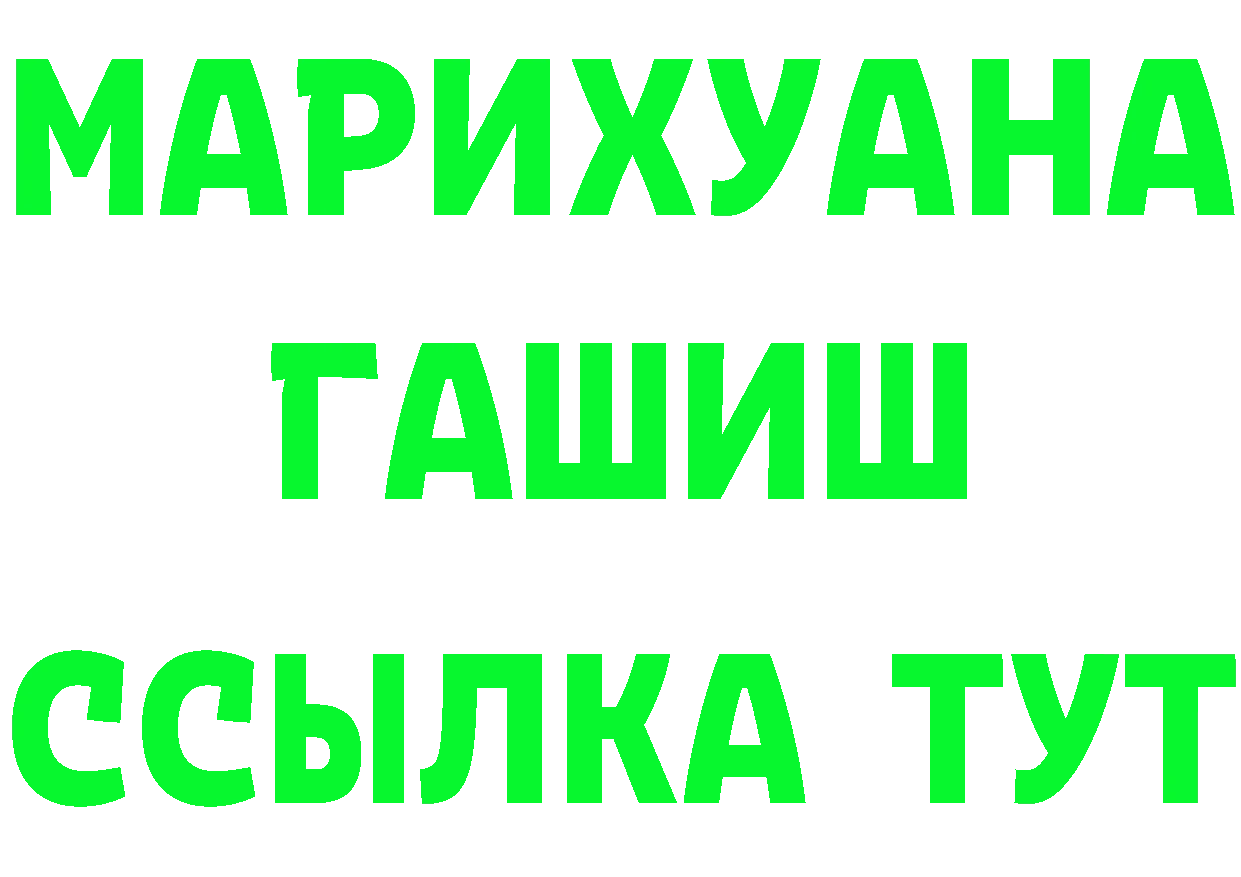 МАРИХУАНА
ГАШИШ
ССЫЛКА ТУТ